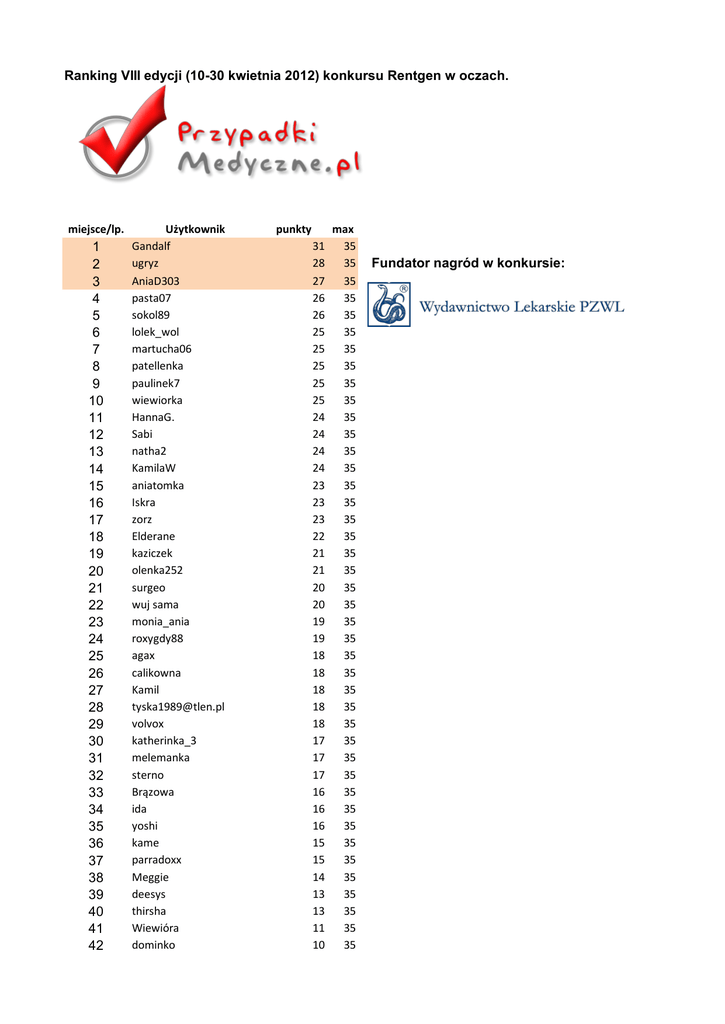 Ranking VIII edycji (10-30 kwietnia 2012) konkursu Rentgen w oczach.

Przypadki Medyczne.pl

| miejsce/lp. | Użytkownik | punkty | max |
|---|---|---|---|
| 1 | Gandalf | 31 | 35 |
| 2 | ugryz | 28 | 35 |
| 3 | AniaD303 | 27 | 35 |
| 4 | pasta07 | 26 | 35 |
| 5 | sokol89 | 26 | 35 |
| 6 | lolek_wol | 25 | 35 |
| 7 | martucha06 | 25 | 35 |
| 8 | patellenka | 25 | 35 |
| 9 | paulinek7 | 25 | 35 |
| 10 | wiewiorka | 25 | 35 |
| 11 | HannaG. | 24 | 35 |
| 12 | Sabi | 24 | 35 |
| 13 | natha2 | 24 | 35 |
| 14 | KamilaW | 24 | 35 |
| 15 | aniatomka | 23 | 35 |
| 16 | Iskra | 23 | 35 |
| 17 | zorz | 23 | 35 |
| 18 | Elderane | 22 | 35 |
| 19 | kaziczek | 21 | 35 |
| 20 | olenka252 | 21 | 35 |
| 21 | surgeo | 20 | 35 |
| 22 | wuj sama | 20 | 35 |
| 23 | monia_ania | 19 | 35 |
| 24 | roxygdy88 | 19 | 35 |
| 25 | agax | 18 | 35 |
| 26 | calikowna | 18 | 35 |
| 27 | Kamil | 18 | 35 |
| 28 | tyska1989@tlen.pl | 18 | 35 |
| 29 | volvox | 18 | 35 |
| 30 | katherinka_3 | 17 | 35 |
| 31 | melemanka | 17 | 35 |
| 32 | sterno | 17 | 35 |
| 33 | Brązowa | 16 | 35 |
| 34 | ida | 16 | 35 |
| 35 | yoshi | 16 | 35 |
| 36 | kame | 15 | 35 |
| 37 | parradoxx | 15 | 35 |
| 38 | Meggie | 14 | 35 |
| 39 | deesys | 13 | 35 |
| 40 | thirsha | 13 | 35 |
| 41 | Wiewióra | 11 | 35 |
| 42 | dominko | 10 | 35 |

Fundator nagród w konkursie:

Wydawnictwo Lekarskie PZWL